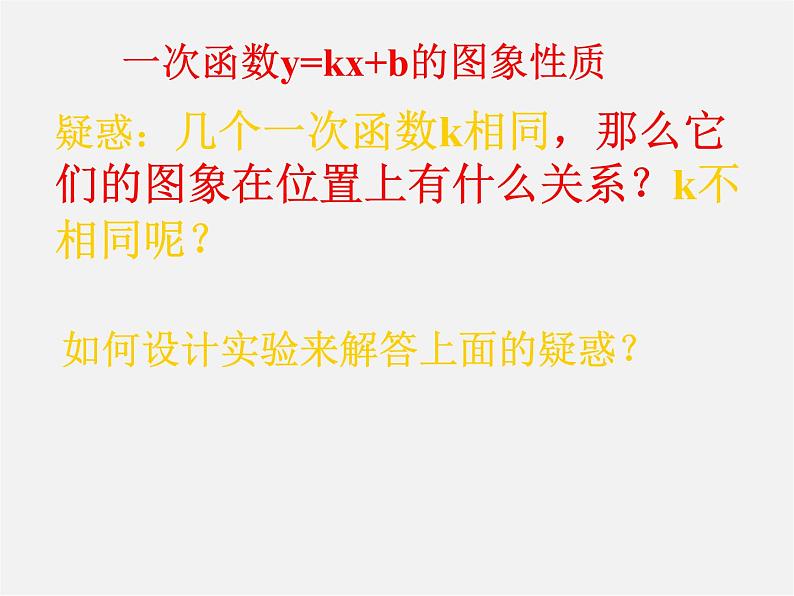 一次函数$y=kx+b$的图象性质

疑惑：几个一次函数k相同，那么它们的图象在位置上有什么关系？k不相同呢？

如何设计实验来解答上面的疑惑？